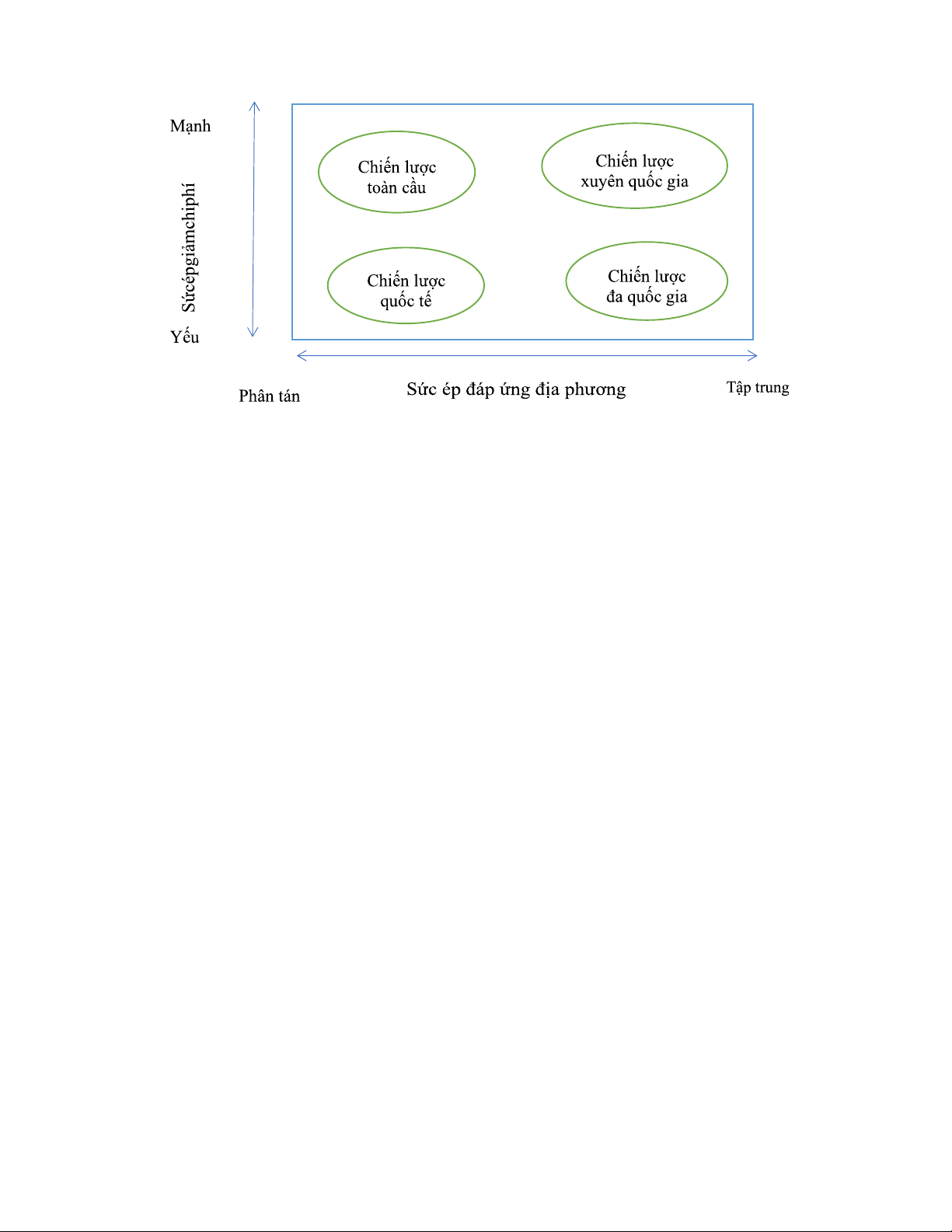 Mạnh

Sứcépgiảmchiphí

Yếu

Chiến lược toàn cầu

Chiến lược xuyên quốc gia

Chiến lược quốc tế

Chiến lược đa quốc gia

Phân tán

Sức ép đáp ứng địa phương

Tập trung